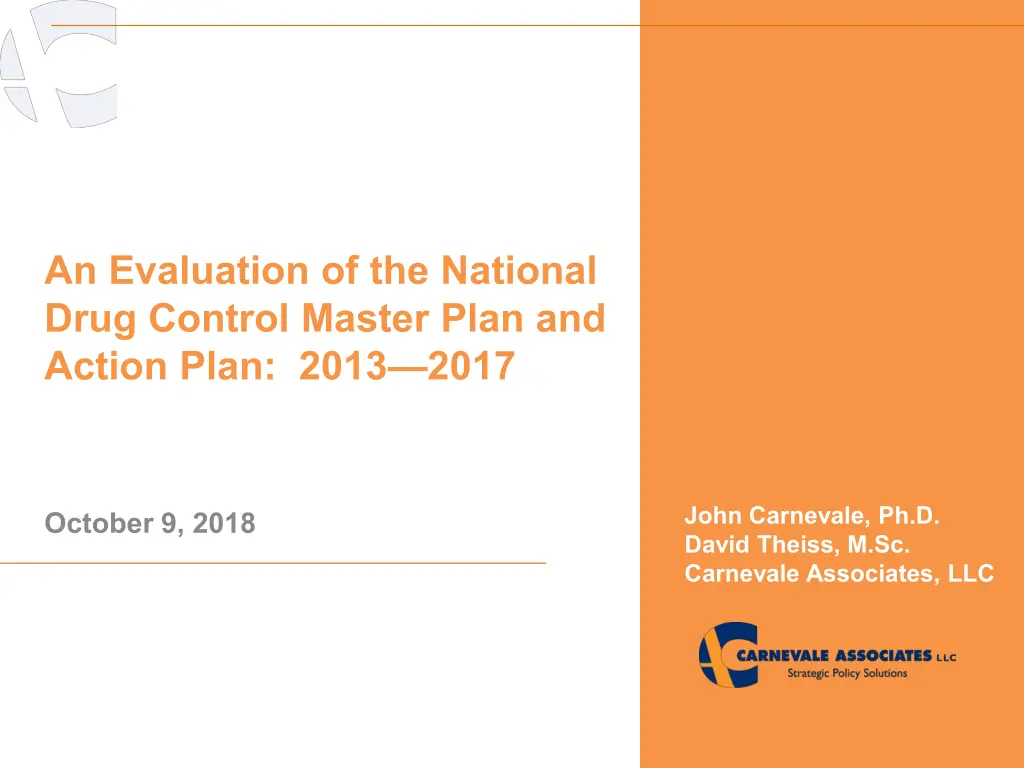 An Evaluation of the National Drug Control Master Plan and Action Plan: 2013—2017

October 9, 2018

John Carnevale, Ph.D.
David Theiss, M.Sc.
Carnevale Associates, LLC

CARNEVALE ASSOCIATES LLC
Strategic Policy Solutions